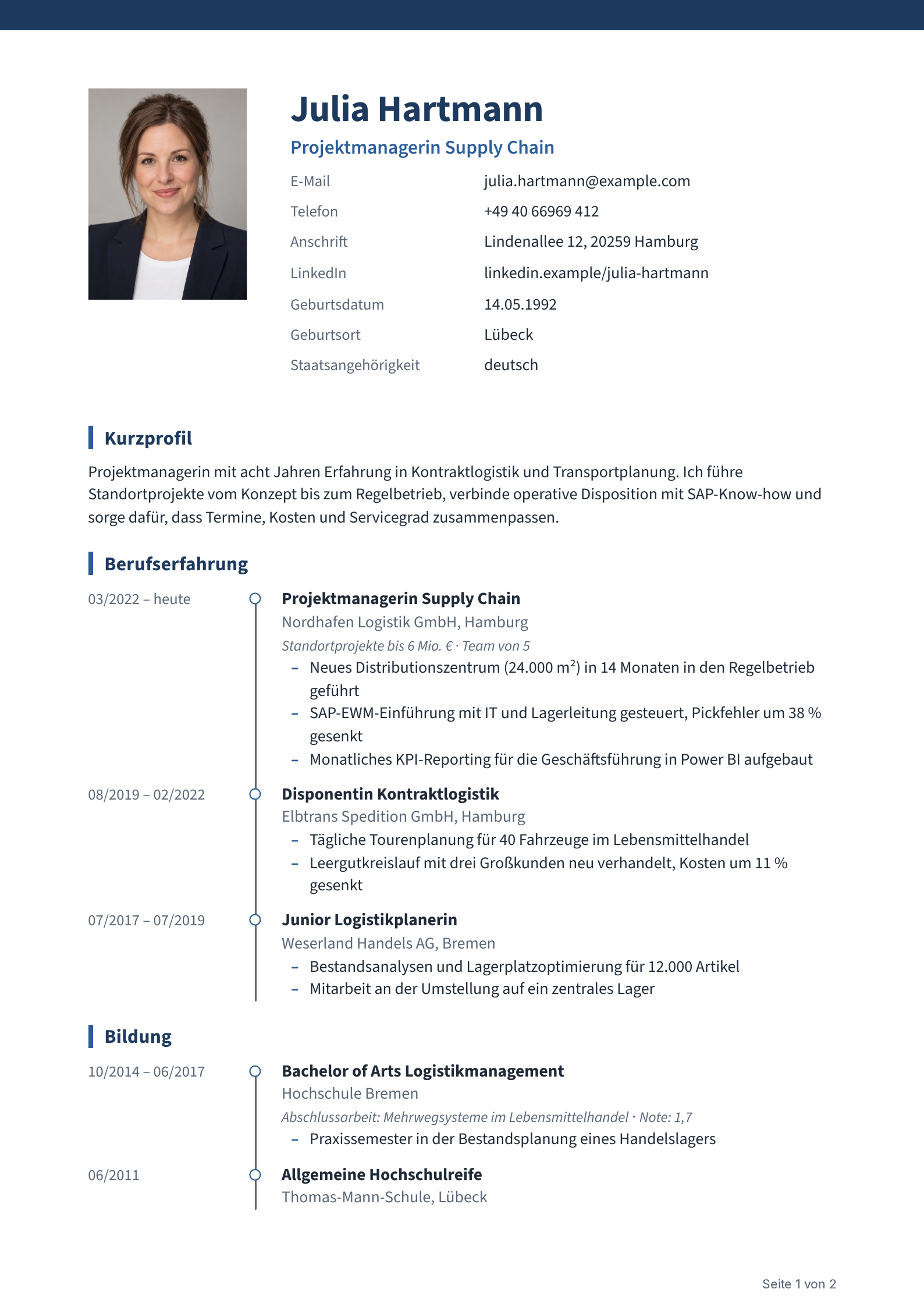 Julia Hartmann

Projektmanagerin Supply Chain

E-Mail julia.hartmann@example.com
Telefon +49 40 66969 412
Anschrift Lindenallee 12, 20259 Hamburg
LinkedIn linkedin.example/julia-hartmann
Geburtsdatum 14.05.1992
Geburtsort Lübeck
Staatsangehörigkeit deutsch

Kurzprofil

Projektmanagerin mit acht Jahren Erfahrung in Kontraktlogistik und Transportplanung. Ich führe Standortprojekte vom Konzept bis zum Regelbetrieb, verbinde operative Disposition mit SAP-Know-how und sorge dafür, dass Termine, Kosten und Servicegrad zusammenpassen.

Berufserfahrung

03/2022 – heute

Projektmanagerin Supply Chain
Nordhafen Logistik GmbH, Hamburg
Standortprojekte bis 6 Mio. € · Team von 5
- Neues Distributionszentrum (24.000 m²) in 14 Monaten in den Regelbetrieb geführt
- SAP-EWM-Einführung mit IT und Lagerleitung gesteuert, Pickfehler um 38 % gesenkt
- Monatliches KPI-Reporting für die Geschäftsführung in Power BI aufgebaut

08/2019 – 02/2022

Disponentin Kontraktlogistik
Elbtrans Spedition GmbH, Hamburg
- Tägliche Tourenplanung für 40 Fahrzeuge im Lebensmittelhandel
- Leergutkreislauf mit drei Großkunden neu verhandelt, Kosten um 11 % gesenkt

07/2017 – 07/2019

Junior Logistikplanerin
Weserland Handels AG, Bremen
- Bestandsanalysen und Lagerplatzoptimierung für 12.000 Artikel
- Mitarbeit an der Umstellung auf ein zentrales Lager

Bildung

10/2014 – 06/2017

Bachelor of Arts Logistikmanagement
Hochschule Bremen
Abschlussarbeit: Mehrwegsysteme im Lebensmittelhandel · Note: 1,7
- Praxissemester in der Bestandsplanung eines Handelslagers

06/2011

Allgemeine Hochschulreife
Thomas-Mann-Schule, Lübeck

Seite 1 von 2